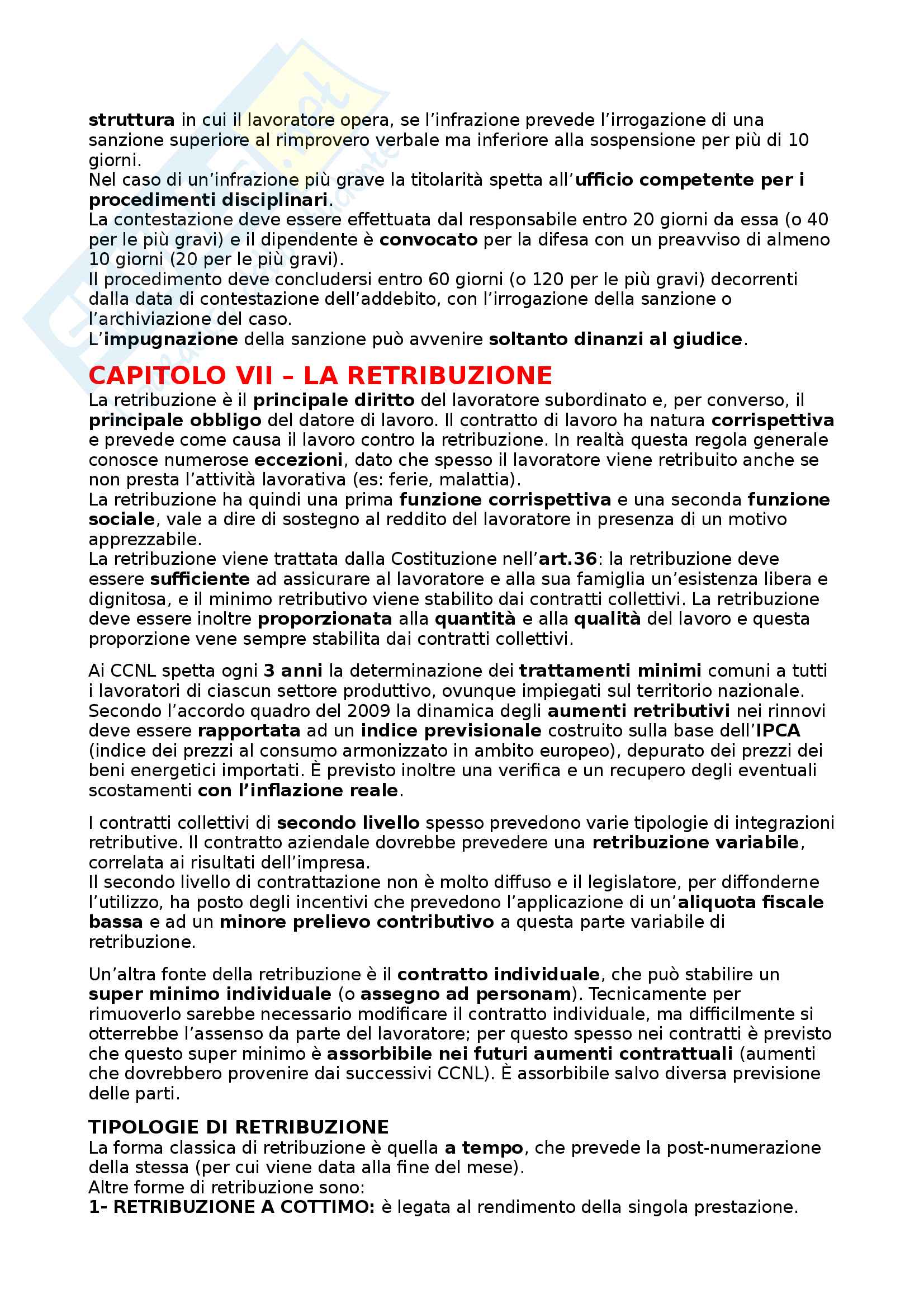 struttura in cui il lavoratore opera, se l'infrazione prevede l'irrogazione di una sanzione superiore al rimprovero verbale ma inferiore alla sospensione per più di 10 giorni.
Nel caso di un'infrazione più grave la titolarità spetta all'ufficio competente per i procedimenti disciplinari.
La contestazione deve essere effettuata dal responsabile entro 20 giorni da essa (o 40 per le più gravi) e il dipendente è convocato per la difesa con un preavviso di almeno 10 giorni (20 per le più gravi).
Il procedimento deve concludersi entro 60 giorni (o 120 per le più gravi) decorrenti dalla data di contestazione dell'addebito, con l'irrogazione della sanzione o l'archiviazione del caso.
L'impugnazione della sanzione può avvenire soltanto dinanzi al giudice.

CAPITOLO VII – LA RETRIBUZIONE
La retribuzione è il principale diritto del lavoratore subordinato e, per converso, il principale obbligo del datore di lavoro. Il contratto di lavoro ha natura corrispettiva e prevede come causa il lavoro contro la retribuzione. In realtà questa regola generale conosce numerose eccezioni, dato che spesso il lavoratore viene retribuito anche se non presta l'attività lavorativa (es: ferie, malattia).
La retribuzione ha quindi una prima funzione corrispettiva e una seconda funzione sociale, vale a dire di sostegno al reddito del lavoratore in presenza di un motivo apprezzabile.
La retribuzione viene trattata dalla Costituzione nell'art.36: la retribuzione deve essere sufficiente ad assicurare al lavoratore e alla sua famiglia un'esistenza libera e dignitosa, e il minimo retributivo viene stabilito dai contratti collettivi. La retribuzione deve essere inoltre proporzionata alla quantità e alla qualità del lavoro e questa proporzione vene sempre stabilita dai contratti collettivi.

Ai CCNL spetta ogni 3 anni la determinazione dei trattamenti minimi comuni a tutti i lavoratori di ciascun settore produttivo, ovunque impiegati sul territorio nazionale. Secondo l'accordo quadro del 2009 la dinamica degli aumenti retributivi nei rinnovi deve essere rapportata ad un indice previsionale costruito sulla base dell'IPCA (indice dei prezzi al consumo armonizzato in ambito europeo), depurato dei prezzi dei beni energetici importati. È previsto inoltre una verifica e un recupero degli eventuali scostamenti con l'inflazione reale.

I contratti collettivi di secondo livello spesso prevedono varie tipologie di integrazioni retributive. Il contratto aziendale dovrebbe prevedere una retribuzione variabile, correlata ai risultati dell'impresa.
Il secondo livello di contrattazione non è molto diffuso e il legislatore, per diffonderne l'utilizzo, ha posto degli incentivi che prevedono l'applicazione di un'aliquota fiscale bassa e ad un minore prelievo contributivo a questa parte variabile di retribuzione.

Un'altra fonte della retribuzione è il contratto individuale, che può stabilire un super minimo individuale (o assegno ad personam). Tecnicamente per rimuoverlo sarebbe necessario modificare il contratto individuale, ma difficilmente si otterrebbe l'assenso da parte del lavoratore; per questo spesso nei contratti è previsto che questo super minimo è assorbibile nei futuri aumenti contrattuali (aumenti che dovrebbero provenire dai successivi CCNL). È assorbibile salvo diversa previsione delle parti.

TIPOLOGIE DI RETRIBUZIONE
La forma classica di retribuzione è quella a tempo, che prevede la post-numerazione della stessa (per cui viene data alla fine del mese).
Altre forme di retribuzione sono:
1- RETRIBUZIONE A COTTIMO: è legata al rendimento della singola prestazione.